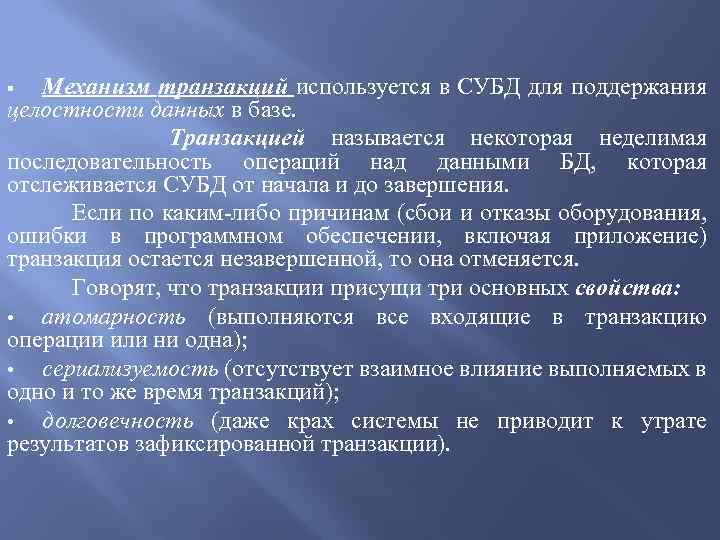 ▪ Механизм транзакций используется в СУБД для поддержания целостности данных в базе.

Транзакцией называется некоторая неделимая последовательность операций над данными БД, которая отслеживается СУБД от начала и до завершения.

Если по каким-либо причинам (сбои и отказы оборудования, ошибки в программном обеспечении, включая приложение) транзакция остается незавершенной, то она отменяется.

Говорят, что транзакции присущи три основных свойства:

• атомарность (выполняются все входящие в транзакцию операции или ни одна);

• сериализуемость (отсутствует взаимное влияние выполняемых в одно и то же время транзакций);

• долговечность (даже крах системы не приводит к утрате результатов зафиксированной транзакции).